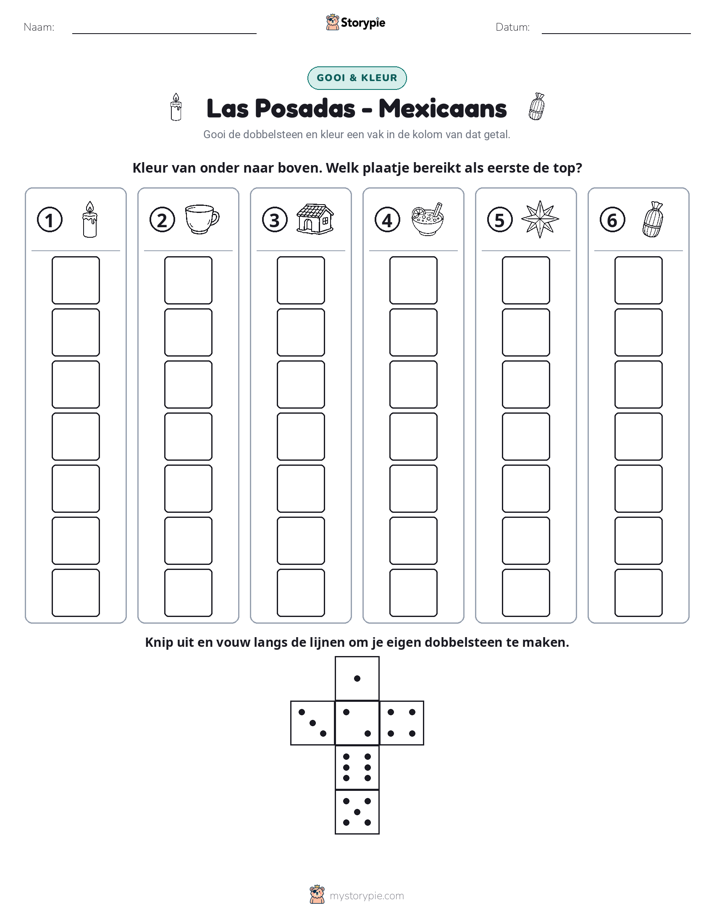 Naam: ____ Storypie Datum: ____

GOOI & KLEUR

Las Posadas - Mexicaans

Gooi de dobbelsteen en kleur een vak in de kolom van dat getal.

Kleur van onder naar boven. Welk plaatje bereikt als eerste de top?

1

2

3

4

5

6

Knip uit en vouw langs de lijnen om je eigen dobbelsteen te maken.

mystorypie.com